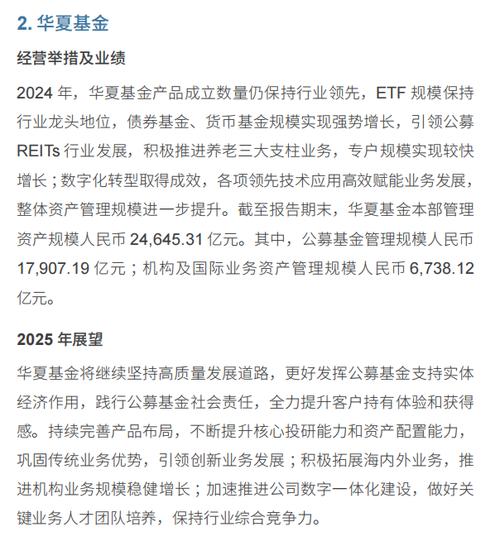 2. 华夏基金

经营举措及业绩

2024 年，华夏基金产品成立数量仍保持行业领先，ETF 规模保持行业龙头地位，债券基金、货币基金规模实现强势增长，引领公募 REITs 行业发展，积极推进养老三大支柱业务，专户规模实现较快增长；数字化转型取得成效，各项领先技术应用高效赋能业务发展，整体资产管理规模进一步提升。截至报告期末，华夏基金本部管理资产规模人民币 24,645.31 亿元。其中，公募基金管理规模人民币 17,907.19 亿元；机构及国际业务资产管理规模人民币 6,738.12 亿元。

2025 年展望

华夏基金将继续坚持高质量发展道路，更好发挥公募基金支持实体经济作用，践行公募基金社会责任，全力提升客户持有体验和获得感。持续完善产品布局，不断提升核心投研能力和资产配置能力，巩固传统业务优势，引领创新业务发展；积极拓展海内外业务，推进机构业务规模稳健增长；加速推进公司数字一体化建设，做好关键业务人才团队培养，保持行业综合竞争力。